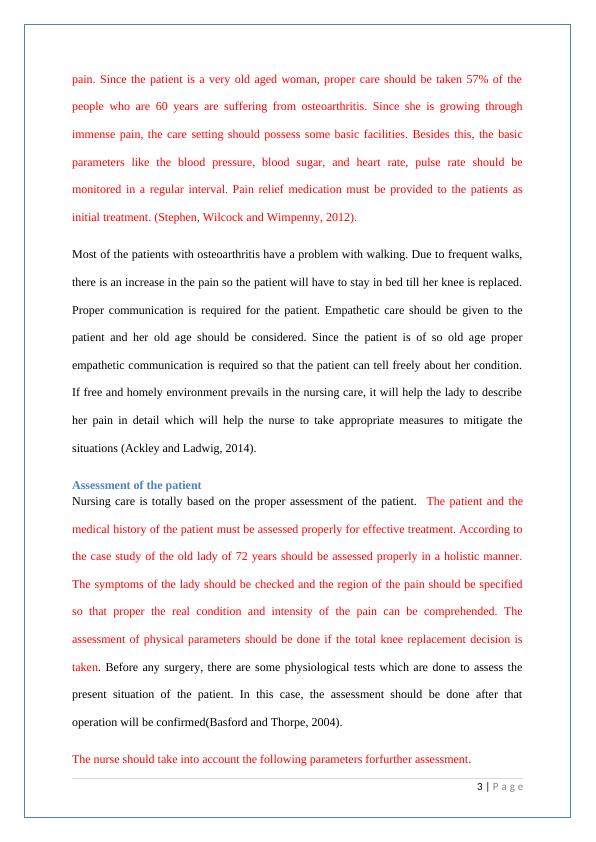 pain. Since the patient is a very old aged woman, proper care should be taken 57% of the people who are 60 years are suffering from osteoarthritis. Since she is growing through immense pain, the care setting should possess some basic facilities. Besides this, the basic parameters like the blood pressure, blood sugar, and heart rate, pulse rate should be monitored in a regular interval. Pain relief medication must be provided to the patients as initial treatment. (Stephen, Wilcock and Wimpenny, 2012).

Most of the patients with osteoarthritis have a problem with walking. Due to frequent walks, there is an increase in the pain so the patient will have to stay in bed till her knee is replaced. Proper communication is required for the patient. Empathetic care should be given to the patient and her old age should be considered. Since the patient is of so old age proper empathetic communication is required so that the patient can tell freely about her condition. If free and homely environment prevails in the nursing care, it will help the lady to describe her pain in detail which will help the nurse to take appropriate measures to mitigate the situations (Ackley and Ladwig, 2014).

Assessment of the patient
Nursing care is totally based on the proper assessment of the patient. The patient and the medical history of the patient must be assessed properly for effective treatment. According to the case study of the old lady of 72 years should be assessed properly in a holistic manner. The symptoms of the lady should be checked and the region of the pain should be specified so that proper the real condition and intensity of the pain can be comprehended. The assessment of physical parameters should be done if the total knee replacement decision is taken. Before any surgery, there are some physiological tests which are done to assess the present situation of the patient. In this case, the assessment should be done after that operation will be confirmed(Basford and Thorpe, 2004).

The nurse should take into account the following parameters forfurther assessment.

3 | P a g e